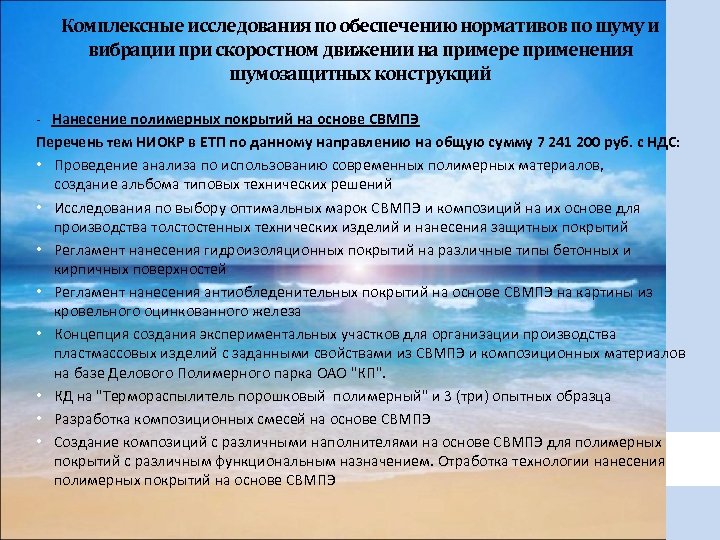 Комплексные исследования по обеспечению нормативов по шуму и вибрации при скоростном движении на примере применения шумозащитных конструкций

- Нанесение полимерных покрытий на основе СВМПЭ

Перечень тем НИОКР в ЕТП по данному направлению на общую сумму 7 241 200 руб. с НДС:

• Проведение анализа по использованию современных полимерных материалов, создание альбома типовых технических решений

• Исследования по выбору оптимальных марок СВМПЭ и композиций на их основе для производства толстостенных технических изделий и нанесения защитных покрытий

• Регламент нанесения гидроизоляционных покрытий на различные типы бетонных и кирпичных поверхностей

• Регламент нанесения антиобледенительных покрытий на основе СВМПЭ на картины из кровельного оцинкованного железа

• Концепция создания экспериментальных участков для организации производства пластмассовых изделий с заданными свойствами из СВМПЭ и композиционных материалов на базе Делового Полимерного парка ОАО "КП".

• КД на "Термораспылитель порошковый полимерный" и 3 (три) опытных образца

• Разработка композиционных смесей на основе СВМПЭ

• Создание композиций с различными наполнителями на основе СВМПЭ для полимерных покрытий с различным функциональным назначением. Отработка технологии нанесения полимерных покрытий на основе СВМПЭ